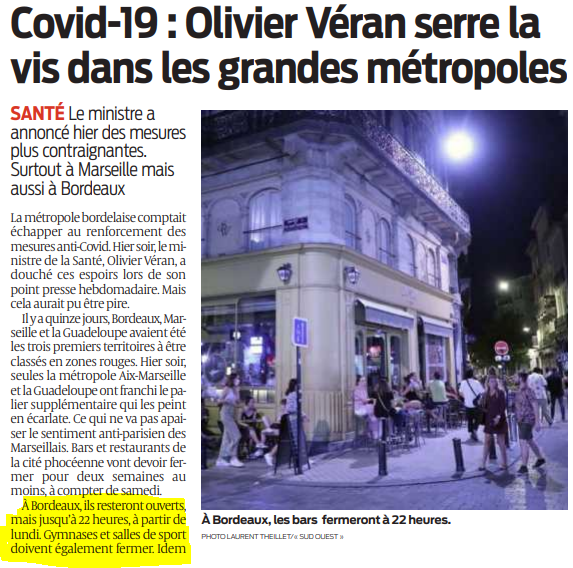 Covid-19 : Olivier Véran serre la vis dans les grandes métropoles

SANTÉ Le ministre a annoncé hier des mesures plus contraignantes. Surtout à Marseille mais aussi à Bordeaux

La métropole bordelaise comptait échapper au renforcement des mesures anti-Covid. Hier soir, le ministre de la Santé, Olivier Véran, a douché ces espoirs lors de son point presse hebdomadaire. Mais cela aurait pu être pire.

Il y a quinze jours, Bordeaux, Marseille et la Guadeloupe avaient été les trois premiers territoires à être classés en zones rouges. Hier soir, seules la métropole Aix-Marseille et la Guadeloupe ont franchi le palier supplémentaire qui les peint en écarlate. Ce qui ne va pas apaiser le sentiment anti-parisien des Marseillais. Bars et restaurants de la cité phocéenne vont devoir fermer pour deux semaines au moins, à compter de samedi.

À Bordeaux, ils resteront ouverts, mais jusqu'à 22 heures, à partir de lundi. Gymnases et salles de sport doivent également fermer. Idem

À Bordeaux, les bars fermeront à 22 heures.

PHOTO LAURENT THEILLET/« SUD OUEST »